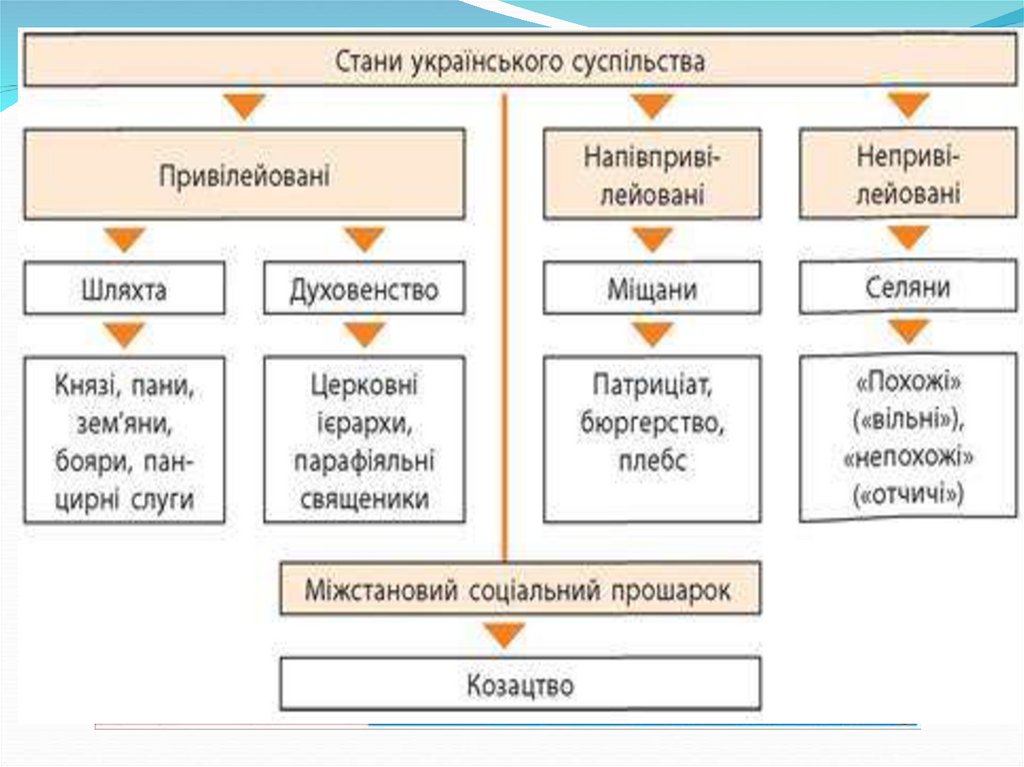 Стани українського суспільства

Привілейовані

Шляхта

Князі, пани, зем'яни, бояри, панцирні слуги

Духовенство

Церковні ієрархи, парафіяльні священики

Напівпривілейовані

Міщани

Патриціат, бюргерство, плебс

Непривілейовані

Селяни

«Похожі» («вільні»), «непохожі» («отчичі»)

Міжстановий соціальний прошарок

Козацтво